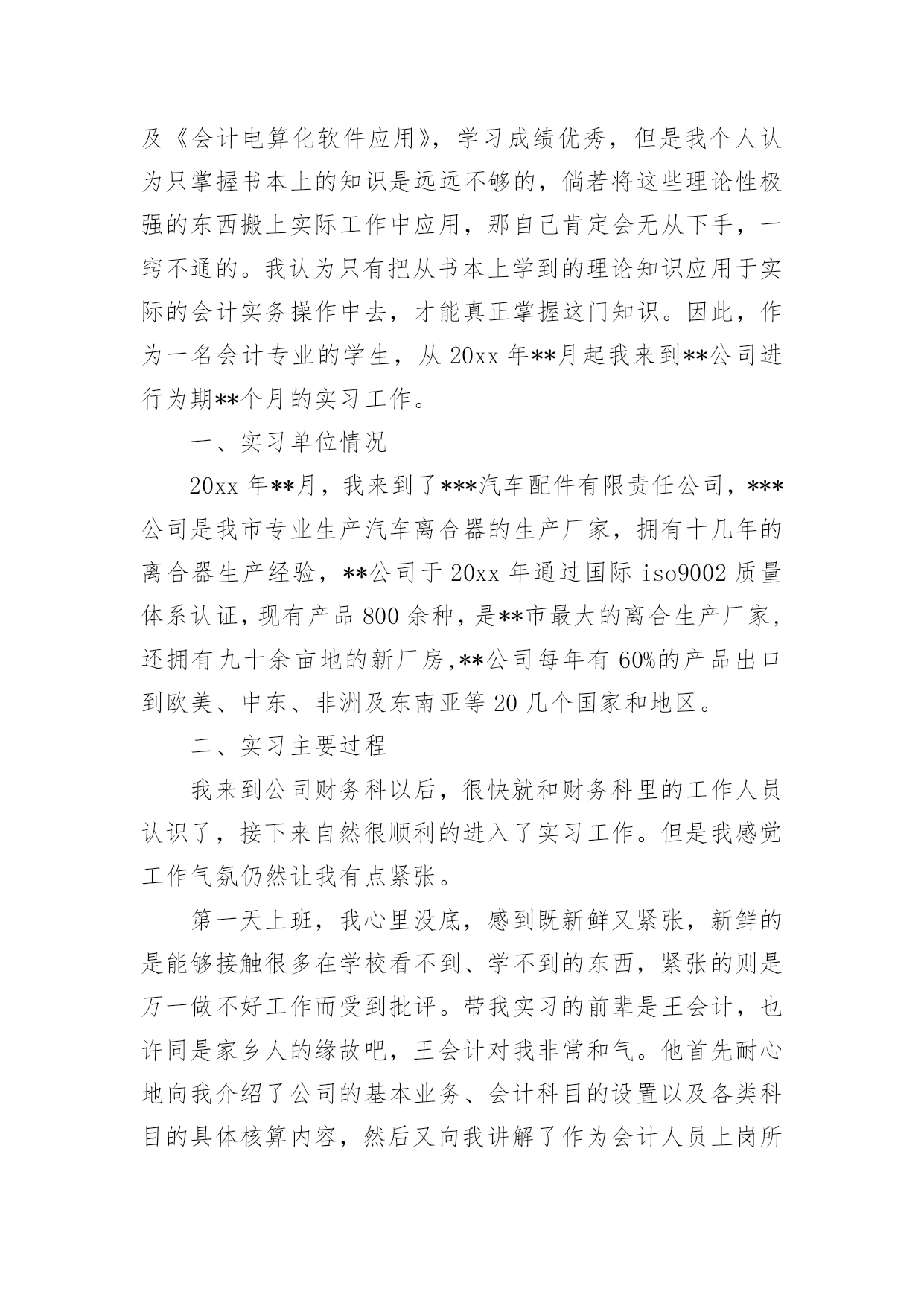 及《会计电算化软件应用》，学习成绩优秀，但是我个人认为只掌握书本上的知识是远远不够的，倘若将这些理论性极强的东西搬上实际工作中应用，那自己肯定会无从下手，一窍不通的。我认为只有把从书本上学到的理论知识应用于实际的会计实务操作中去，才能真正掌握这门知识。因此，作为一名会计专业的学生，从 20xx 年**月起我来到**公司进行为期**个月的实习工作。

一、实习单位情况

20xx 年**月，我来到了***汽车配件有限责任公司，***公司是我市专业生产汽车离合器的生产厂家，拥有十几年的离合器生产经验，**公司于 20xx 年通过国际 iso9002 质量体系认证，现有产品 800 余种，是**市最大的离合生产厂家，还拥有九十余亩地的新厂房,**公司每年有 60%的产品出口到欧美、中东、非洲及东南亚等 20 几个国家和地区。

二、实习主要过程

我来到公司财务科以后，很快就和财务科里的工作人员认识了，接下来自然很顺利的进入了实习工作。但是我感觉工作气氛仍然让我有点紧张。

第一天上班，我心里没底，感到既新鲜又紧张，新鲜的是能够接触很多在学校看不到、学不到的东西，紧张的则是万一做不好工作而受到批评。带我实习的前辈是王会计，也许同是家乡人的缘故吧，王会计对我非常和气。他首先耐心地向我介绍了公司的基本业务、会计科目的设置以及各类科目的具体核算内容，然后又向我讲解了作为会计人员上岗所